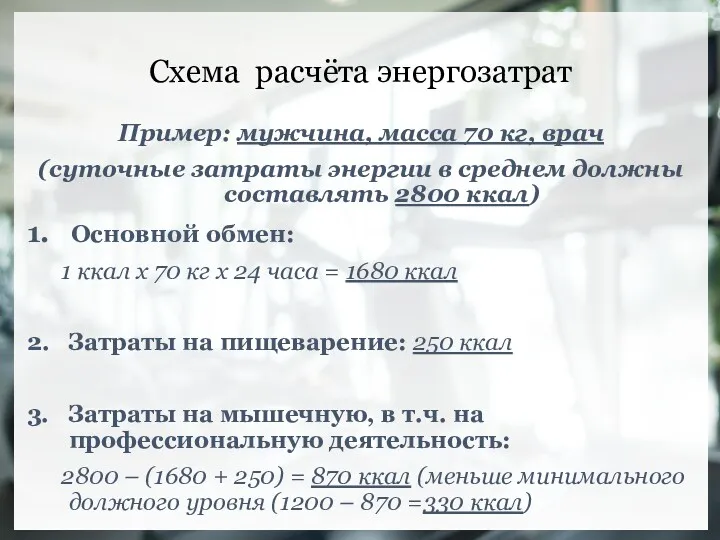 Схема расчёта энергозатрат

Пример: мужчина, масса 70 кг, врач

(суточные затраты энергии в среднем должны составлять 2800 ккал)

1. Основной обмен:

1 ккал х 70 кг х 24 часа = 1680 ккал

2. Затраты на пищеварение: 250 ккал

3. Затраты на мышечную, в т.ч. на профессиональную деятельность:

2800 – (1680 + 250) = 870 ккал (меньше минимального должного уровня (1200 – 870 =330 ккал)